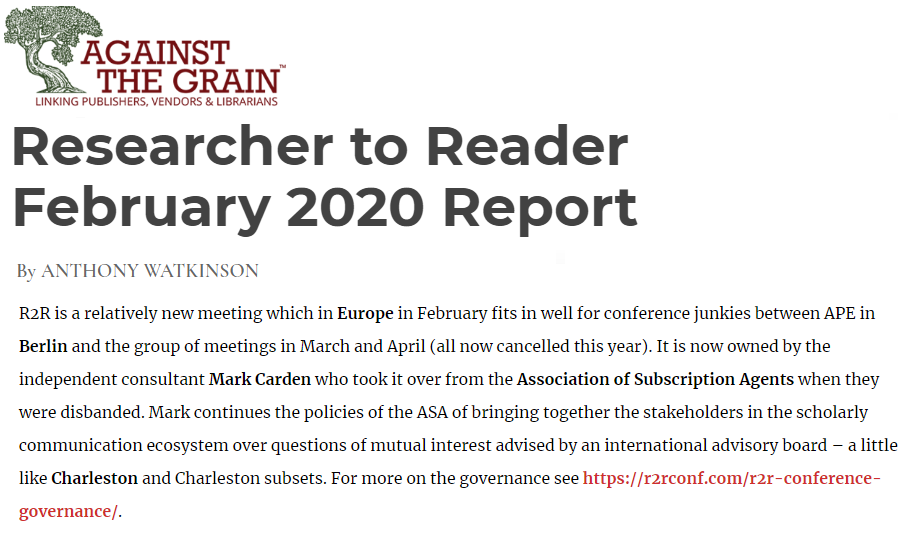 AGAINST THE GRAIN™
LINKING PUBLISHERS, VENDORS & LIBRARIANS

Researcher to Reader February 2020 Report

By ANTHONY WATKINSON

R2R is a relatively new meeting which in Europe in February fits in well for conference junkies between APE in Berlin and the group of meetings in March and April (all now cancelled this year). It is now owned by the independent consultant Mark Carden who took it over from the Association of Subscription Agents when they were disbanded. Mark continues the policies of the ASA of bringing together the stakeholders in the scholarly communication ecosystem over questions of mutual interest advised by an international advisory board – a little like Charleston and Charleston subsets. For more on the governance see https://r2rconf.com/r2r-conference-governance/.